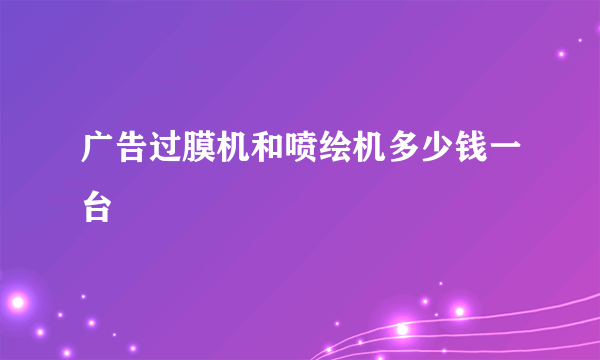 广告过膜机和喷绘机多少钱一台